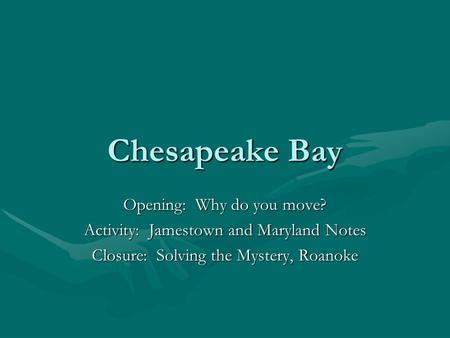 Chesapeake Bay

Opening: Why do you move?
Activity: Jamestown and Maryland Notes
Closure: Solving the Mystery, Roanoke